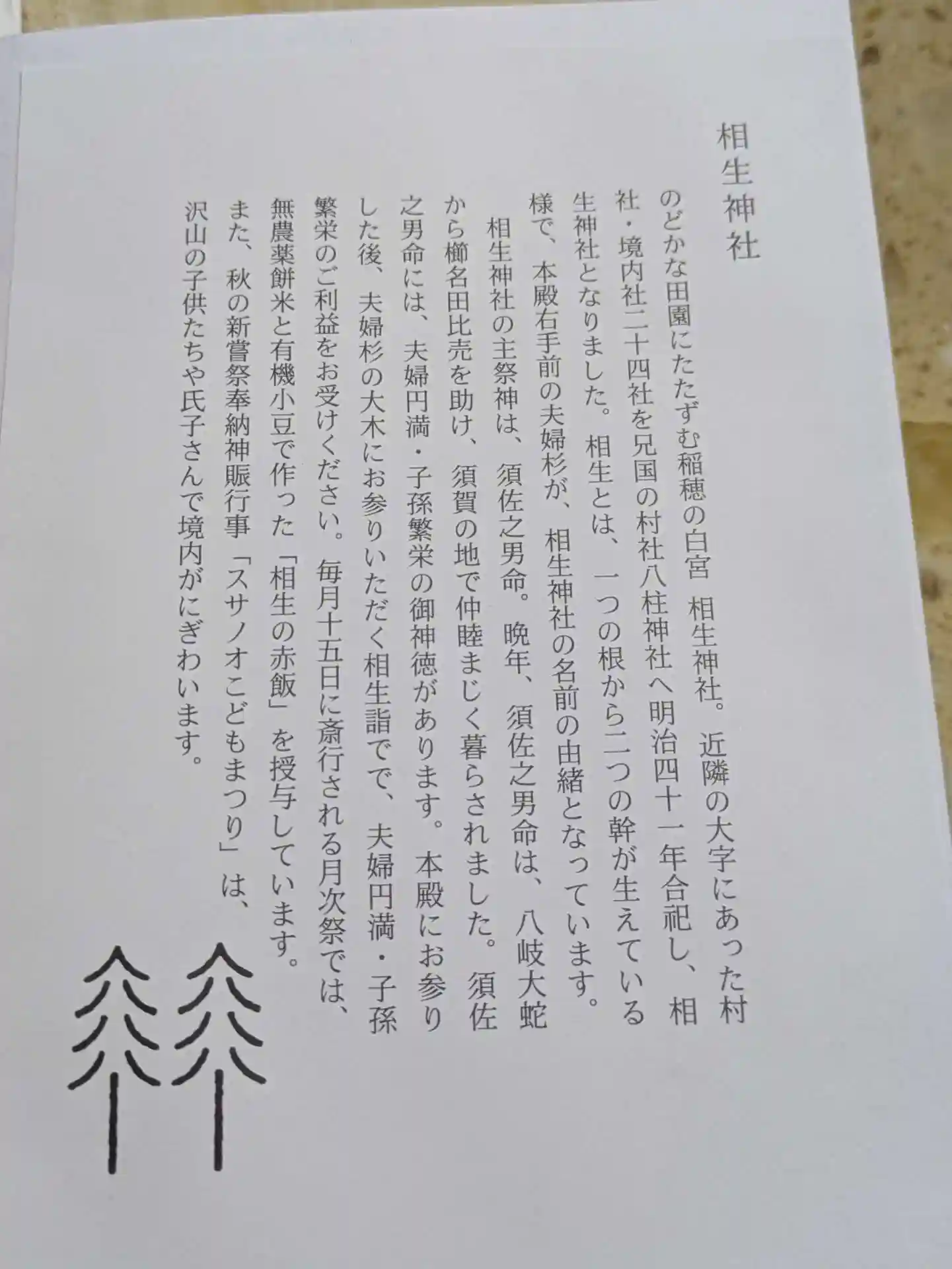 相生神社

のどかな田園にたたずむ稲穂の白宮 相生神社。近隣の大字にあった村社・境内社二十四社を兄国の村社八柱神社へ明治四十一年合祀し、相生神社となりました。相生とは、一つの根から二つの幹が生えている様で、本殿右手前の夫婦杉が、相生神社の名前の由緒となっています。

相生神社の主祭神は、須佐之男命。晩年、須佐之男命は、八岐大蛇から櫛名田比売を助け、須賀の地で仲睦まじく暮らされました。須佐之男命には、夫婦円満・子孫繁栄の御神徳があります。本殿にお参りした後、夫婦杉の大木にお参りいただく相生詣でで、夫婦円満・子孫繁栄のご利益をお受けください。毎月十五日に斎行される月次祭では、無農薬餅米と有機小豆で作った「相生の赤飯」を授与しています。

また、秋の新嘗祭奉納神賑行事「スサノオこどもまつり」は、沢山の子供たちや氏子さんで境内がにぎわいます。